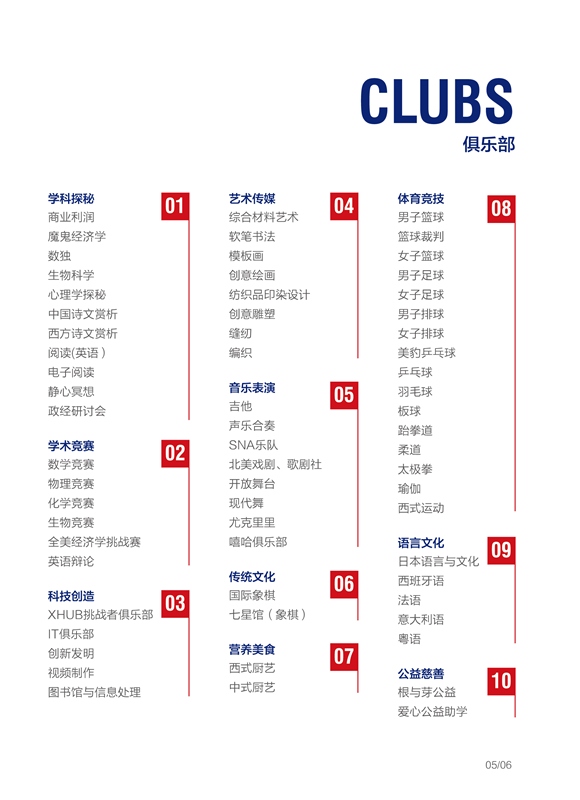 CLUBS
俱乐部

学科探秘
01
商业利润
魔鬼经济学
数独
生物科学
心理学探秘
中国诗文赏析
西方诗文赏析
阅读(英语)
电子阅读
静心冥想
政经研讨会

学术竞赛
02
数学竞赛
物理竞赛
化学竞赛
生物竞赛
全美经济学挑战赛
英语辩论

科技创造
03
XHUB挑战者俱乐部
IT俱乐部
创新发明
视频制作
图书馆与信息处理

艺术传媒
04
综合材料艺术
软笔书法
模板画
创意绘画
纺织品印染设计
创意雕塑
缝纫
编织

音乐表演
05
吉他
声乐合奏
SNA乐队
北美戏剧、歌剧社
开放舞台
现代舞
尤克里里
嘻哈俱乐部

传统文化
06
国际象棋
七星馆（象棋）

营养美食
07
西式厨艺
中式厨艺

体育竞技
08
男子篮球
篮球裁判
女子篮球
男子足球
女子足球
男子排球
女子排球
美豹乒乓球
乒乓球
羽毛球
板球
跆拳道
柔道
太极拳
瑜伽
西式运动

语言文化
09
日本语言与文化
西班牙语
法语
意大利语
粤语

公益慈善
10
根与芽公益
爱心公益助学

05/06